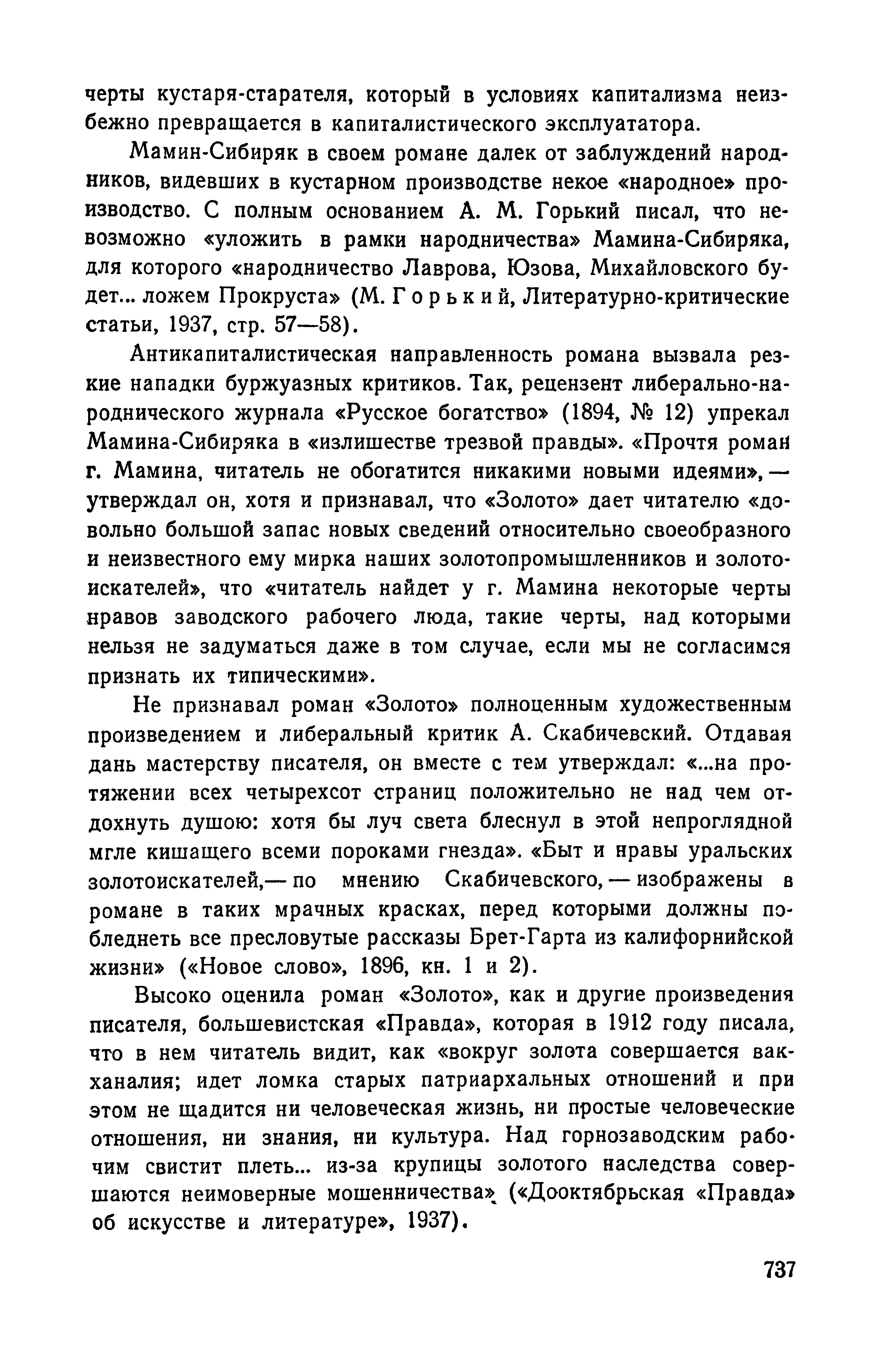 черты кустаря-старателя, который в условиях капитализма неизбежно превращается в капиталистического эксплуататора.

Мамин-Сибиряк в своем романе далек от заблуждений народников, видевших в кустарном производстве некое «народное» производство. С полным основанием А. М. Горький писал, что невозможно «уложить в рамки народничества» Мамина-Сибиряка, для которого «народничество Лаврова, Юзова, Михайловского будет... ложем Прокруста» (М. Горький, Литературно-критические статьи, 1937, стр. 57—58).

Антикапиталистическая направленность романа вызвала резкие нападки буржуазных критиков. Так, рецензент либерально-народнического журнала «Русское богатство» (1894, № 12) упрекал Мамина-Сибиряка в «излишестве трезвой правды». «Прочтя роман г. Мамина, читатель не обогатится никакими новыми идеями», — утверждал он, хотя и признавал, что «Золото» дает читателю «довольно большой запас новых сведений относительно своеобразного и неизвестного ему мирка наших золотопромышленников и золотоискателей», что «читатель найдет у г. Мамина некоторые черты нравов заводского рабочего люда, такие черты, над которыми нельзя не задуматься даже в том случае, если мы не согласимся признать их типическими».

Не признавал роман «Золото» полноценным художественным произведением и либеральный критик А. Скабичевский. Отдавая дань мастерству писателя, он вместе с тем утверждал: «...на протяжении всех четырехсот страниц положительно не над чем отдохнуть душою: хотя бы луч света блеснул в этой непроглядной мгле кишащего всеми пороками гнезда». «Быт и нравы уральских золотоискателей,— по мнению Скабичевского, — изображены в романе в таких мрачных красках, перед которыми должны побледнеть все пресловутые рассказы Брет-Гарта из калифорнийской жизни» («Новое слово», 1896, кн. 1 и 2).

Высоко оценила роман «Золото», как и другие произведения писателя, большевистская «Правда», которая в 1912 году писала, что в нем читатель видит, как «вокруг золота совершается вакханалия; идет ломка старых патриархальных отношений и при этом не щадится ни человеческая жизнь, ни простые человеческие отношения, ни знания, ни культура. Над горнозаводским рабочим свистит плеть... из-за крупицы золотого наследства совершаются неимоверные мошенничества» («Дооктябрьская «Правда» об искусстве и литературе», 1937).

737